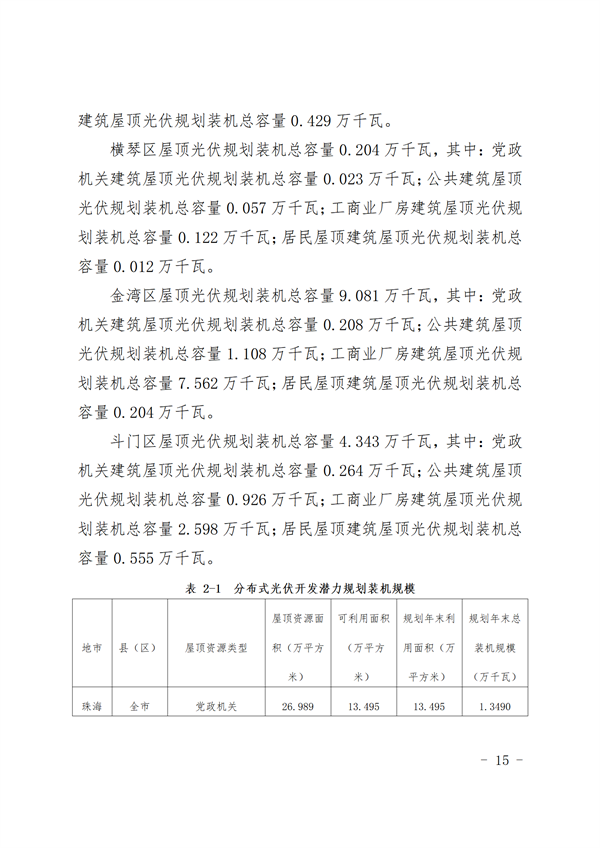 建筑屋顶光伏规划装机总容量 0.429 万千瓦。

横琴区屋顶光伏规划装机总容量 0.204 万千瓦，其中：党政机关建筑屋顶光伏规划装机总容量 0.023 万千瓦；公共建筑屋顶光伏规划装机总容量 0.057 万千瓦；工商业厂房建筑屋顶光伏规划装机总容量 0.122 万千瓦；居民屋顶建筑屋顶光伏规划装机总容量 0.012 万千瓦。

金湾区屋顶光伏规划装机总容量 9.081 万千瓦，其中：党政机关建筑屋顶光伏规划装机总容量 0.208 万千瓦；公共建筑屋顶光伏规划装机总容量 1.108 万千瓦；工商业厂房建筑屋顶光伏规划装机总容量 7.562 万千瓦；居民屋顶建筑屋顶光伏规划装机总容量 0.204 万千瓦。

斗门区屋顶光伏规划装机总容量 4.343 万千瓦，其中：党政机关建筑屋顶光伏规划装机总容量 0.264 万千瓦；公共建筑屋顶光伏规划装机总容量 0.926 万千瓦；工商业厂房建筑屋顶光伏规划装机总容量 2.598 万千瓦；居民屋顶建筑屋顶光伏规划装机总容量 0.555 万千瓦。

表 2-1 分布式光伏开发潜力规划装机规模

| 地市 | 县（区） | 屋顶资源类型 | 屋顶资源面积（万平方米） | 可利用面积（万平方米） | 规划年末利用面积（万平方米） | 规划年末总装机规模（万千瓦） |
|---|---|---|---|---|---|---|
| 珠海 | 全市 | 党政机关 | 26.989 | 13.495 | 13.495 | 1.3490 |

- 15 -